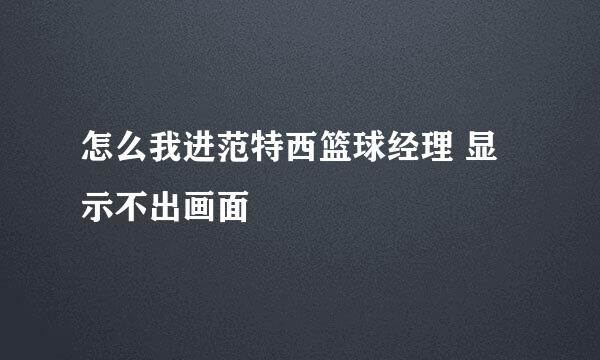 怎么我进范特西篮球经理 显示不出画面